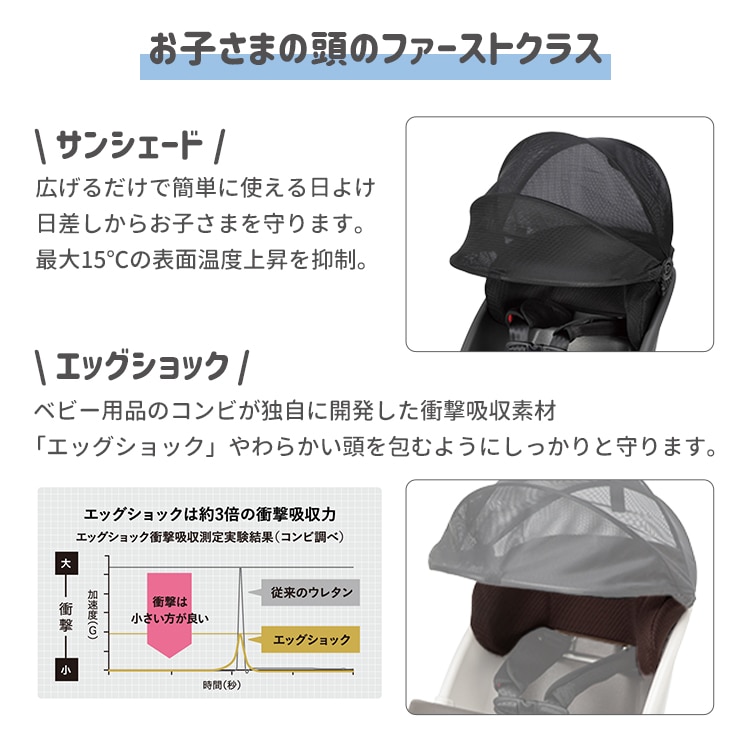 お子さまの頭のファーストクラス

\ サンシェード /

広げるだけで簡単に使える日よけ
日差しからお子さまを守ります。
最大15°Cの表面温度上昇を抑制。

\ エッグショック /

ベビー用品のコンビが独自に開発した衝撃吸収素材
「エッグショック」やわらかい頭を包むようにしっかりと守ります。

エッグショックは約3倍の衝撃吸収力
エッグショック衝撃吸収測定実験結果（コンビ調べ）

大
衝撃
小

加速度(G)

衝撃は小さい方が良い

従来のウレタン

エッグショック

時間(秒)